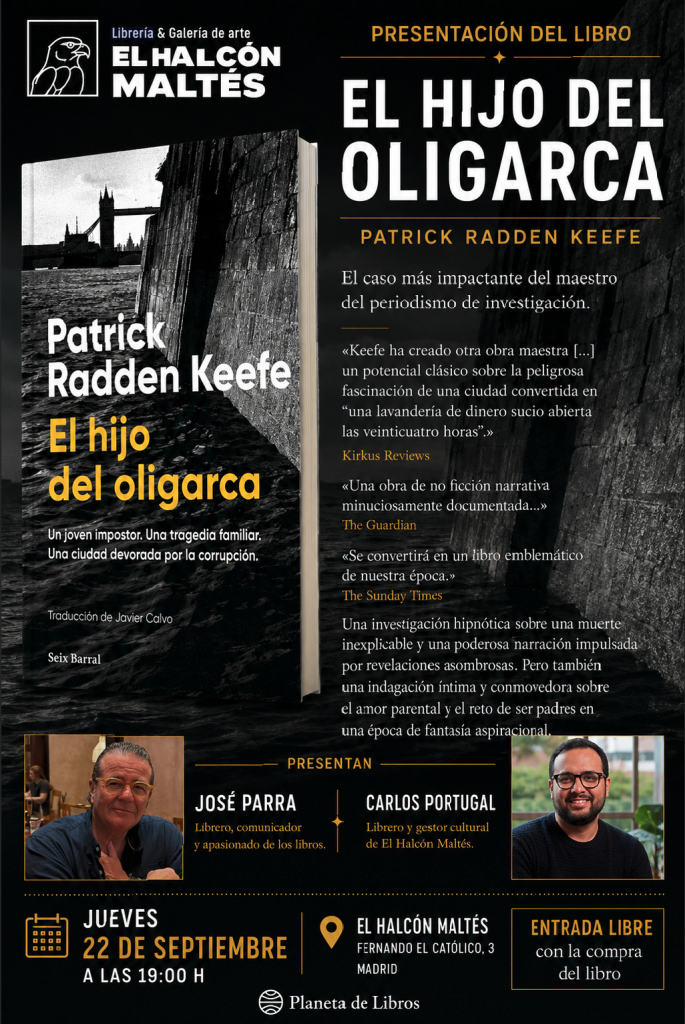 Librería & Galería de arte
EL HALCÓN MALTÉS

Patrick Radden Keefe
El hijo del oligarca

Un joven impostor. Una tragedia familiar. Una ciudad devorada por la corrupción.

Traducción de Javier Calvo

Seix Barral

PRESENTACIÓN DEL LIBRO

EL HIJO DEL OLIGARCA

PATRICK RADDEN KEEFE

El caso más impactante del maestro del periodismo de investigación.

«Keefe ha creado otra obra maestra [...] un potencial clásico sobre la peligrosa fascinación de una ciudad convertida en "una lavandería de dinero sucio abierta las veinticuatro horas".»
Kirkus Reviews

«Una obra de no ficción narrativa minuciosamente documentada...»
The Guardian

«Se convertirá en un libro emblemático de nuestra época.»
The Sunday Times

Una investigación hipnótica sobre una muerte inexplicable y una poderosa narración impulsada por revelaciones asombrosas. Pero también una indagación íntima y conmovedora sobre el amor parental y el reto de ser padres en una época de fantasía aspiracional.

PRESENTAN

JOSÉ PARRA
Librero, comunicador y apasionado de los libros.

CARLOS PORTUGAL
Librero y gestor cultural de El Halcón Maltés.

JUEVES
22 DE SEPTIEMBRE
A LAS 19:00 H

EL HALCÓN MALTÉS
FERNANDO EL CATÓLICO, 3
MADRID

ENTRADA LIBRE
con la compra del libro

Planeta de Libros